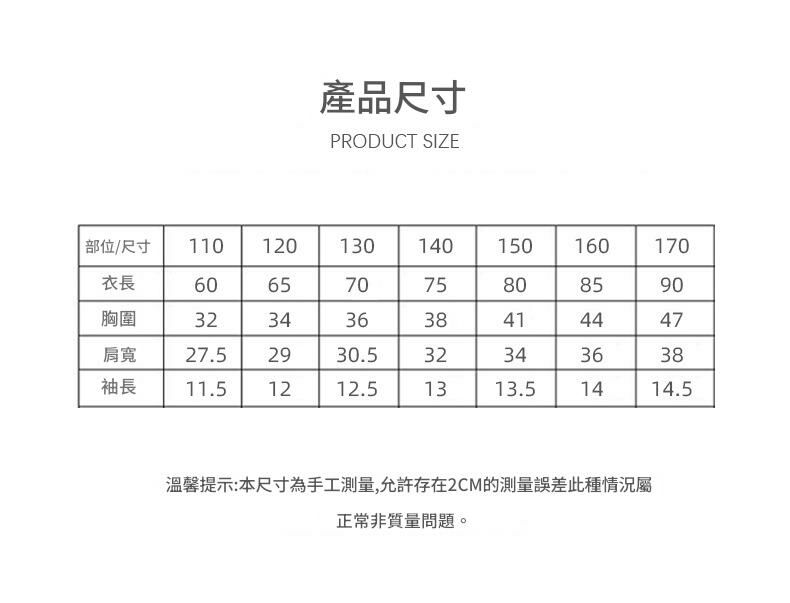 產品尺寸

PRODUCT SIZE

| 部位/尺寸 | 110 | 120 | 130 | 140 | 150 | 160 | 170 |
|---|---|---|---|---|---|---|---|
| 衣長 | 60 | 65 | 70 | 75 | 80 | 85 | 90 |
| 胸圍 | 32 | 34 | 36 | 38 | 41 | 44 | 47 |
| 肩寬 | 27.5 | 29 | 30.5 | 32 | 34 | 36 | 38 |
| 袖長 | 11.5 | 12 | 12.5 | 13 | 13.5 | 14 | 14.5 |

溫馨提示:本尺寸為手工測量,允許存在2CM的測量誤差此種情況屬

正常非質量問題。